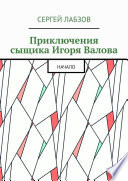 СЕРГЕЙ ЛАБЗОВ

Приключения сыщика Игоря Валова

НАЧАЛО